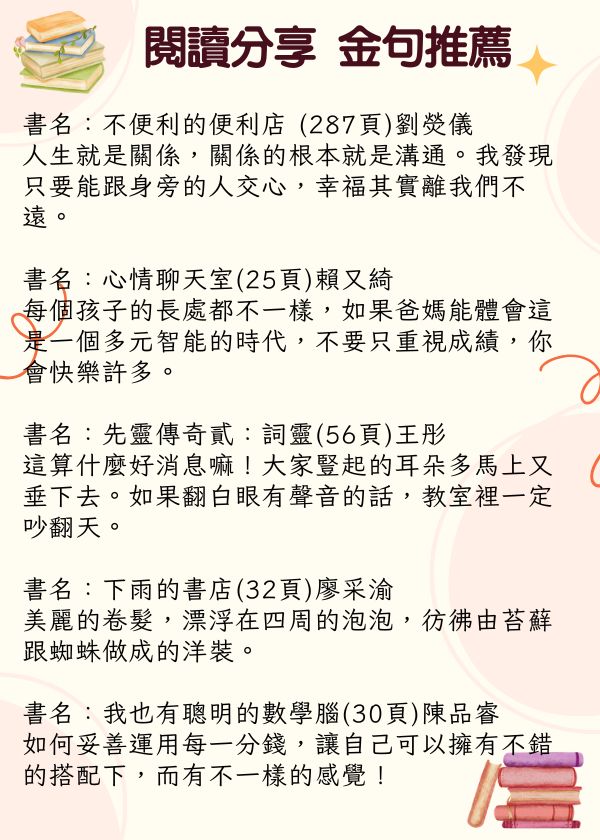 閱讀分享 金句推薦

書名：不便利的便利店 (287頁)劉熒儀
人生就是關係，關係的根本就是溝通。我發現只要能跟身旁的人交心，幸福其實離我們不遠。

書名：心情聊天室(25頁)賴又綺
每個孩子的長處都不一樣，如果爸媽能體會這是一個多元智能的時代，不要只重視成績，你會快樂許多。

書名：先靈傳奇貳：詞靈(56頁)王彤
這算什麼好消息嘛！大家豎起的耳朵多馬上又垂下去。如果翻白眼有聲音的話，教室裡一定吵翻天。

書名：下雨的書店(32頁)廖采渝
美麗的卷髮，漂浮在四周的泡泡，彷彿由苔蘚跟蜘蛛做成的洋裝。

書名：我也有聰明的數學腦(30頁)陳品睿
如何妥善運用每一分錢，讓自己可以擁有不錯的搭配下，而有不一樣的感覺！